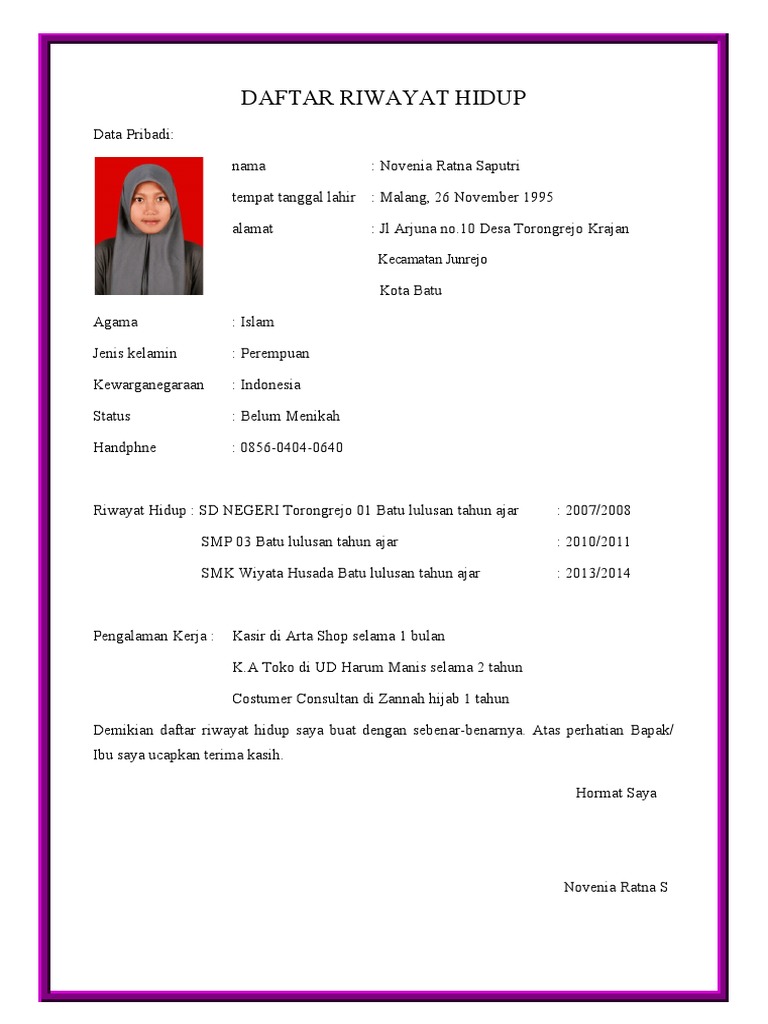 DAFTAR RIWAYAT HIDUP

Data Pribadi:

nama : Novenia Ratna Saputri

tempat tanggal lahir : Malang, 26 November 1995

alamat : Jl Arjuna no.10 Desa Torongrejo Krajan

Kecamatan Junrejo

Kota Batu

Agama : Islam

Jenis kelamin : Perempuan

Kewarganegaraan : Indonesia

Status : Belum Menikah

Handphne : 0856-0404-0640

Riwayat Hidup : SD NEGERI Torongrejo 01 Batu lulusan tahun ajar : 2007/2008

SMP 03 Batu lulusan tahun ajar : 2010/2011

SMK Wiyata Husada Batu lulusan tahun ajar : 2013/2014

Pengalaman Kerja : Kasir di Arta Shop selama 1 bulan

K.A Toko di UD Harum Manis selama 2 tahun

Costumer Consultan di Zannah hijab 1 tahun

Demikian daftar riwayat hidup saya buat dengan sebenar-benarnya. Atas perhatian Bapak/ Ibu saya ucapkan terima kasih.

Hormat Saya

Novenia Ratna S